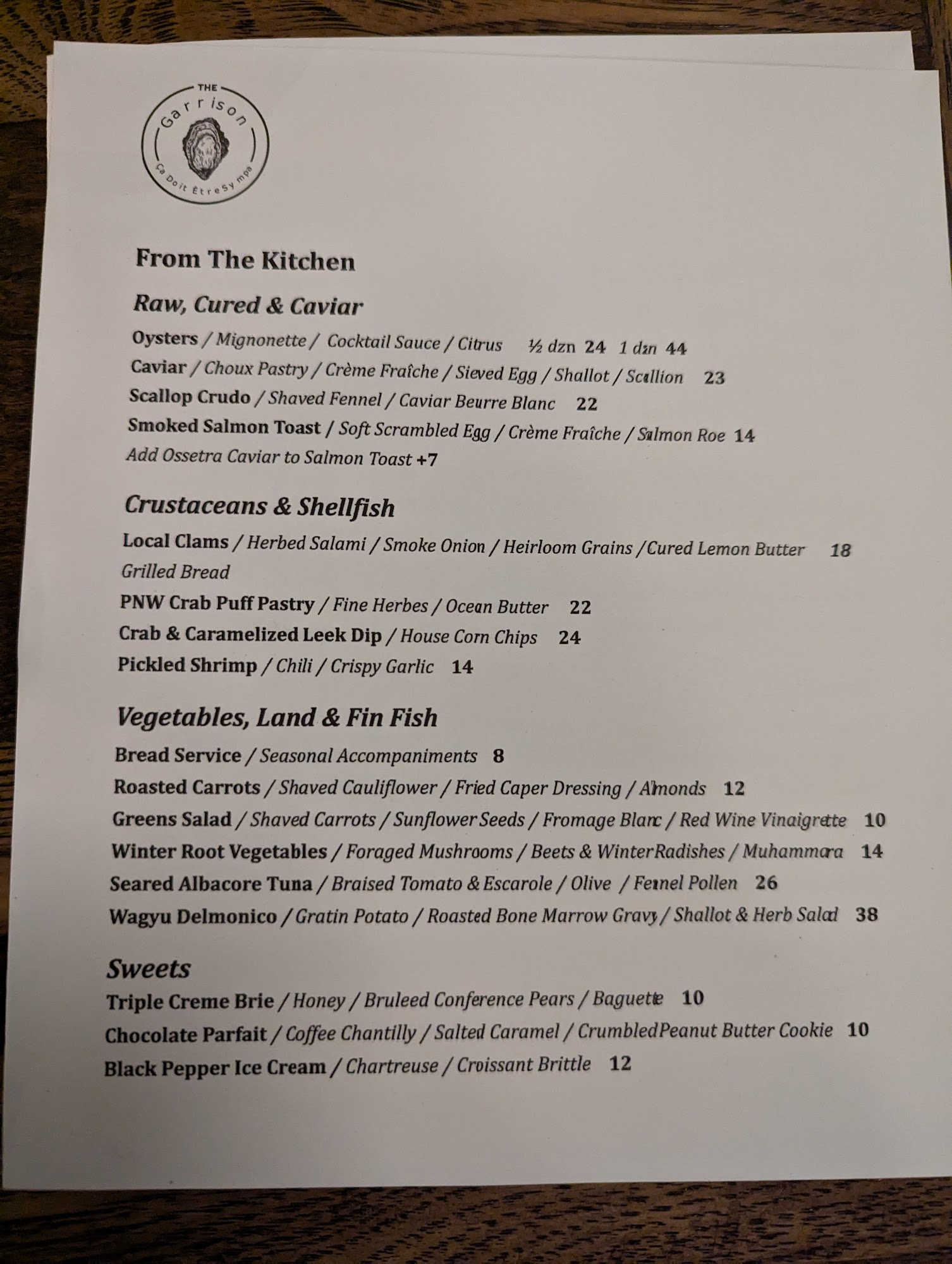 THE
Garrison
Ça Doit Être Sympa

From The Kitchen

Raw, Cured & Caviar

Oysters / Mignonette / Cocktail Sauce / Citrus ½ dzn 24 1 dzn 44
Caviar / Choux Pastry / Crème Fraîche / Sieved Egg / Shallot / Scallion 23
Scallop Crudo / Shaved Fennel / Caviar Beurre Blanc 22
Smoked Salmon Toast / Soft Scrambled Egg / Crème Fraîche / Salmon Roe 14
Add Ossetra Caviar to Salmon Toast +7

Crustaceans & Shellfish

Local Clams / Herbed Salami / Smoke Onion / Heirloom Grains /Cured Lemon Butter 18
Grilled Bread
PNW Crab Puff Pastry / Fine Herbes / Ocean Butter 22
Crab & Caramelized Leek Dip / House Corn Chips 24
Pickled Shrimp / Chili / Crispy Garlic 14

Vegetables, Land & Fin Fish

Bread Service / Seasonal Accompaniments 8
Roasted Carrots / Shaved Cauliflower / Fried Caper Dressing / Almonds 12
Greens Salad / Shaved Carrots / Sunflower Seeds / Fromage Blanc / Red Wine Vinaigrette 10
Winter Root Vegetables / Foraged Mushrooms / Beets & Winter Radishes / Muhammara 14
Seared Albacore Tuna / Braised Tomato & Escarole / Olive / Fennel Pollen 26
Wagyu Delmonico / Gratin Potato / Roasted Bone Marrow Gravy / Shallot & Herb Salad 38

Sweets

Triple Creme Brie / Honey / Bruleed Conference Pears / Baguette 10
Chocolate Parfait / Coffee Chantilly / Salted Caramel / Crumbled Peanut Butter Cookie 10
Black Pepper Ice Cream / Chartreuse / Croissant Brittle 12